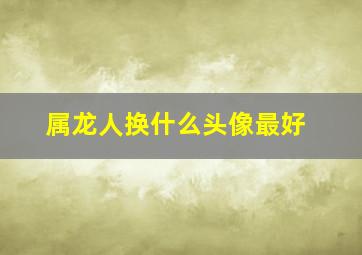 属龙人换什么头像最好